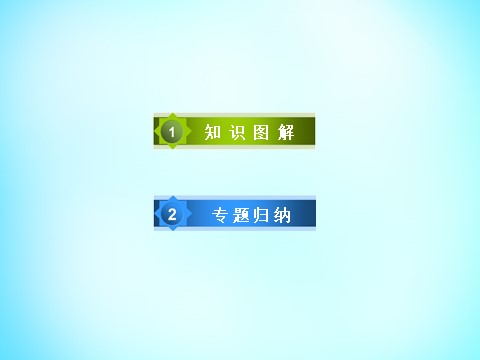 1 知识图解

2 专题归纳